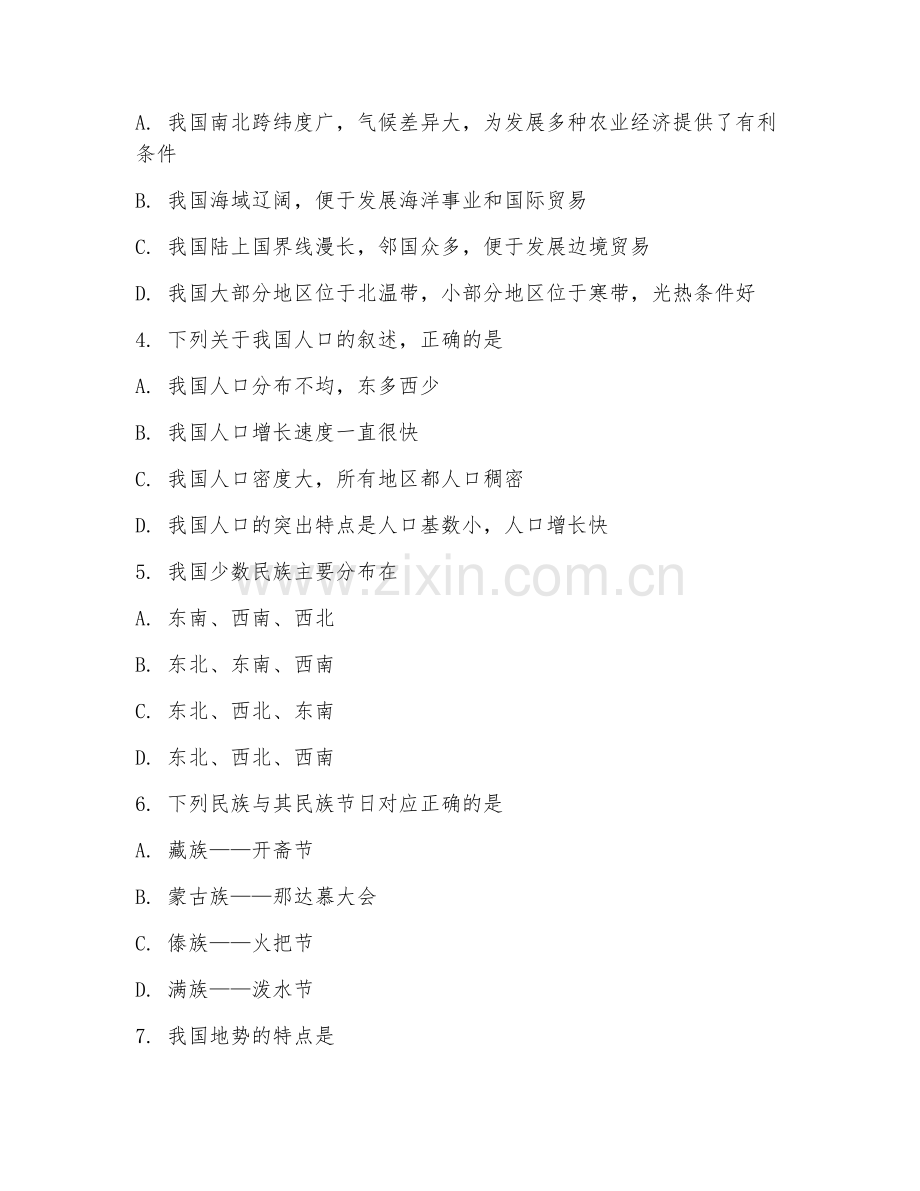 A. 我国南北跨纬度广，气候差异大，为发展多种农业经济提供了有利条件

B. 我国海域辽阔，便于发展海洋事业和国际贸易

C. 我国陆上国界线漫长，邻国众多，便于发展边境贸易

D. 我国大部分地区位于北温带，小部分地区位于寒带，光热条件好

4. 下列关于我国人口的叙述，正确的是

A. 我国人口分布不均，东多西少

B. 我国人口增长速度一直很快

C. 我国人口密度大，所有地区都人口稠密

D. 我国人口的突出特点是人口基数小，人口增长快

5. 我国少数民族主要分布在

A. 东南、西南、西北

B. 东北、东南、西南

C. 东北、西北、东南

D. 东北、西北、西南

6. 下列民族与其民族节日对应正确的是

A. 藏族——开斋节

B. 蒙古族——那达慕大会

C. 傣族——火把节

D. 满族——泼水节

7. 我国地势的特点是

www.zixin.com.cn